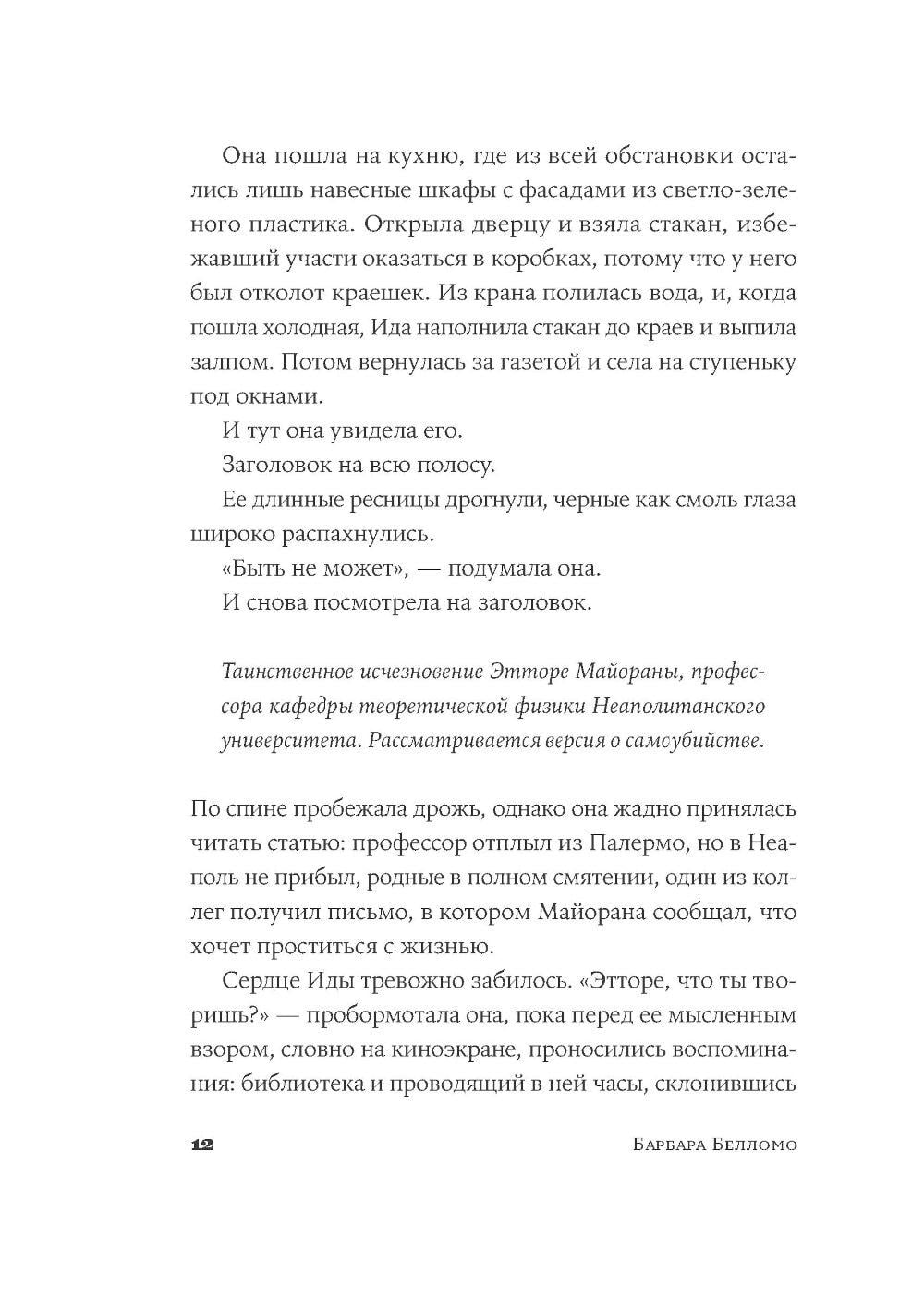 Она пошла на кухню, где из всей обстановки остались лишь навесные шкафы с фасадами из светло-зеленого пластика. Открыла дверцу и взяла стакан, избежавший участи оказаться в коробках, потому что у него был отколот краешек. Из крана полилась вода, и, когда пошла холодная, Ида наполнила стакан до краев и выпила залпом. Потом вернулась за газетой и села на ступеньку под окнами.

И тут она увидела его.

Заголовок на всю полосу.

Ее длинные ресницы дрогнули, черные как смоль глаза широко распахнулись.

«Быть не может», — подумала она.

И снова посмотрела на заголовок.

Таинственное исчезновение Этторе Майораны, профессора кафедры теоретической физики Неаполитанского университета. Рассматривается версия о самоубийстве.

По спине пробежала дрожь, однако она жадно принялась читать статью: профессор отплыл из Палермо, но в Неаполь не прибыл, родные в полном смятении, один из коллег получил письмо, в котором Майорана сообщал, что хочет проститься с жизнью.

Сердце Иды тревожно забилось. «Этторе, что ты творишь?» — пробормотала она, пока перед ее мысленным взором, словно на киноэкране, проносились воспоминания: библиотека и проводящий в ней часы, склонившись

12

Барбара Белломо